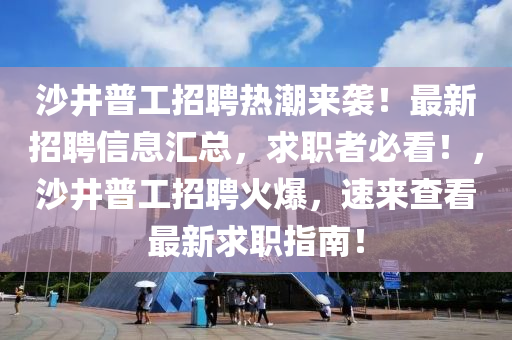 沙井普工招聘热潮来袭！最新招聘信息汇总，求职者必看！，沙井普工招聘火爆，速来查看最新求职指南！